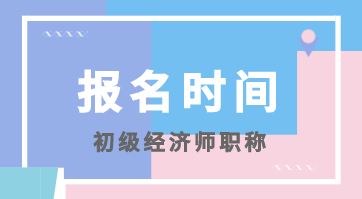 报名时间

初级经济师职称